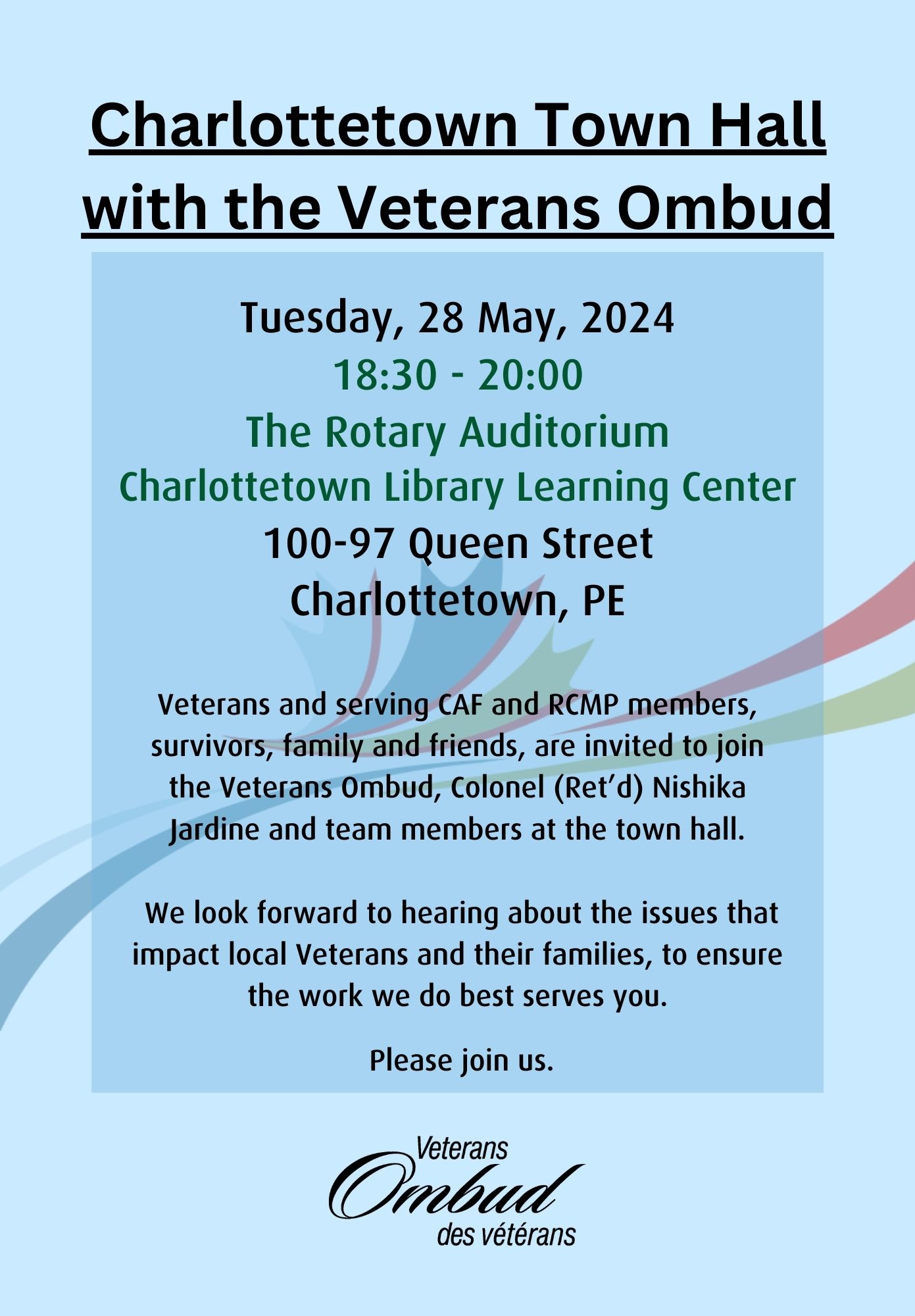 Charlottetown Town Hall with the Veterans Ombud

Tuesday, 28 May, 2024
18:30 - 20:00
The Rotary Auditorium
Charlottetown Library Learning Center
100-97 Queen Street
Charlottetown, PE

Veterans and serving CAF and RCMP members, survivors, family and friends, are invited to join the Veterans Ombud, Colonel (Ret'd) Nishika Jardine and team members at the town hall.

We look forward to hearing about the issues that impact local Veterans and their families, to ensure the work we do best serves you.

Please join us.

Veterans
Ombud
des vétérans